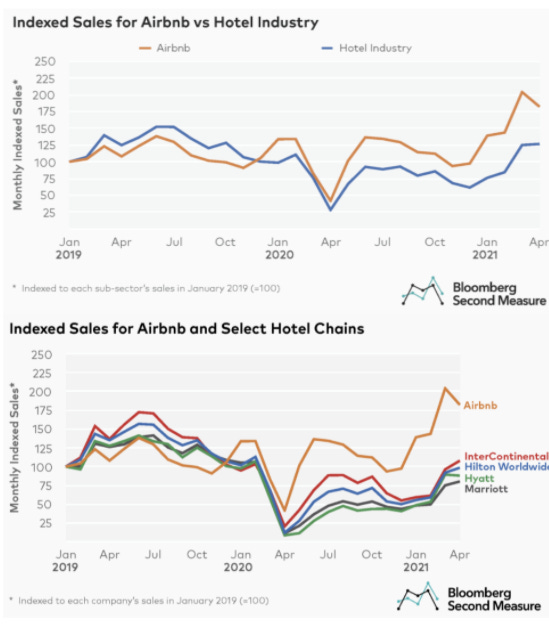 Indexed Sales for Airbnb vs Hotel Industry

Airbnb
Hotel Industry

Monthly Indexed Sales*

250
225
200
175
150
125
100
75
50
25

Jan 2019
Apr
Jul
Oct
Jan 2020
Apr
Jul
Oct
Jan 2021
Apr

* Indexed to each sub-sector's sales in January 2019 (=100)

Bloomberg Second Measure

Indexed Sales for Airbnb and Select Hotel Chains

Monthly Indexed Sales*

250
225
200
175
150
125
100
75
50
25

Airbnb
InterContinental
Hilton Worldwide
Hyatt
Marriott

Jan 2019
Apr
Jul
Oct
Jan 2020
Apr
Jul
Oct
Jan 2021
Apr

* Indexed to each company's sales in January 2019 (=100)

Bloomberg Second Measure